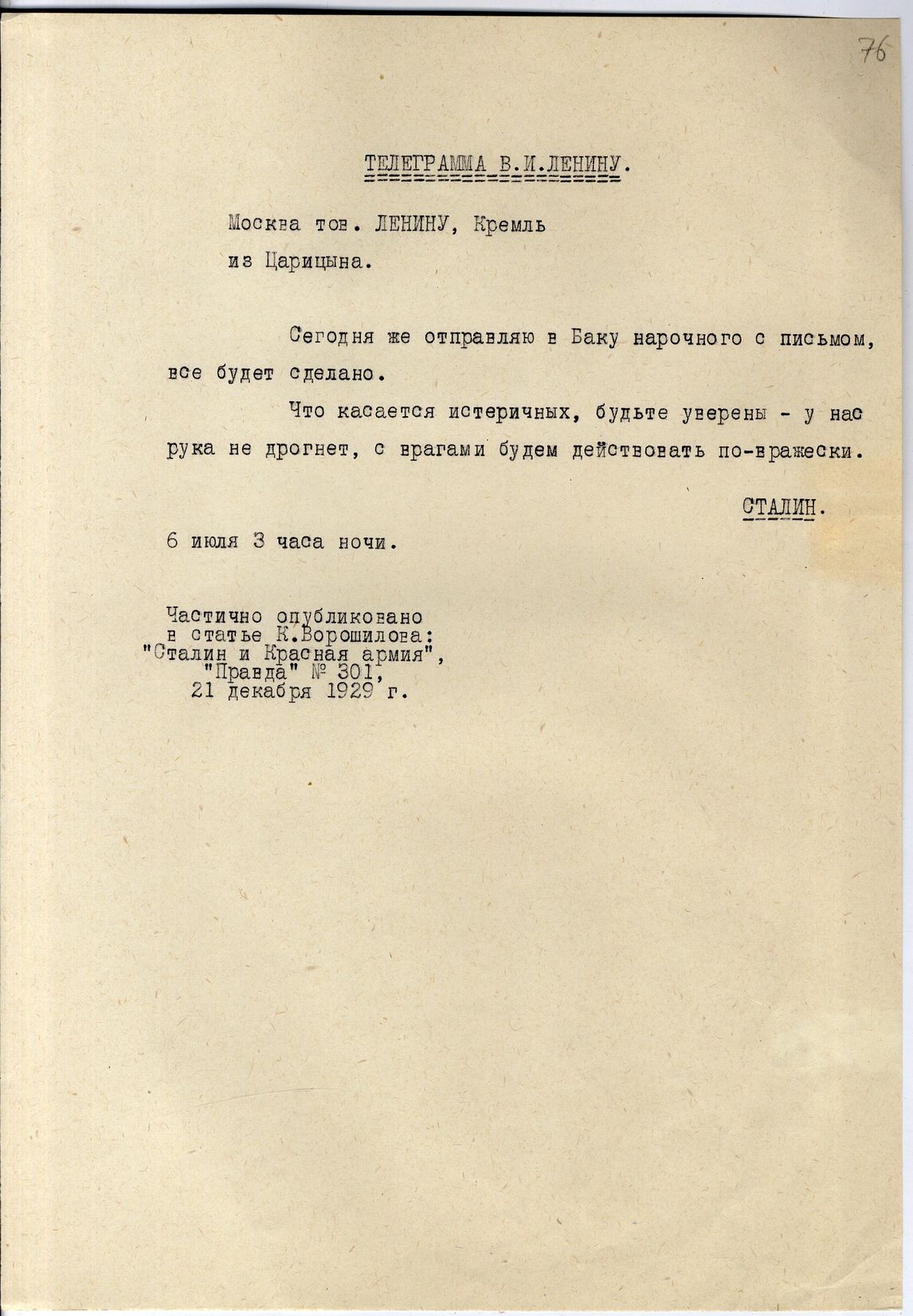 76

ТЕЛЕГРАММА В.И.ЛЕНИНУ.

Москва тов. ЛЕНИНУ, Кремль
из Царицына.

Сегодня же отправляю в Баку нарочного с письмом, все будет сделано.

Что касается истеричных, будьте уверены - у нас рука не дрогнет, с врагами будем действовать по-вражески.

СТАЛИН.

6 июля 3 часа ночи.

Частично опубликовано в статье К.Ворошилова: "Сталин и Красная армия", "Правда" № 301, 21 декабря 1929 г.